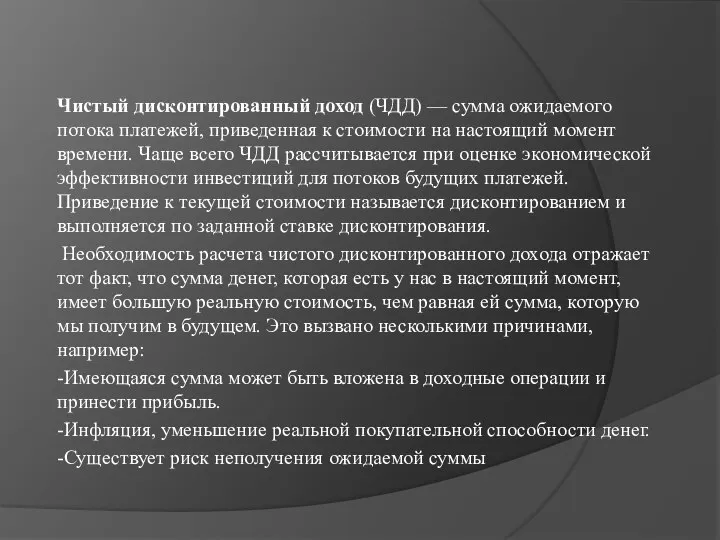 Чистый дисконтированный доход (ЧДД) — сумма ожидаемого потока платежей, приведенная к стоимости на настоящий момент времени. Чаще всего ЧДД рассчитывается при оценке экономической эффективности инвестиций для потоков будущих платежей. Приведение к текущей стоимости называется дисконтированием и выполняется по заданной ставке дисконтирования.

Необходимость расчета чистого дисконтированного дохода отражает тот факт, что сумма денег, которая есть у нас в настоящий момент, имеет большую реальную стоимость, чем равная ей сумма, которую мы получим в будущем. Это вызвано несколькими причинами, например:

-Имеющаяся сумма может быть вложена в доходные операции и принести прибыль.

-Инфляция, уменьшение реальной покупательной способности денег.

-Существует риск неполучения ожидаемой суммы